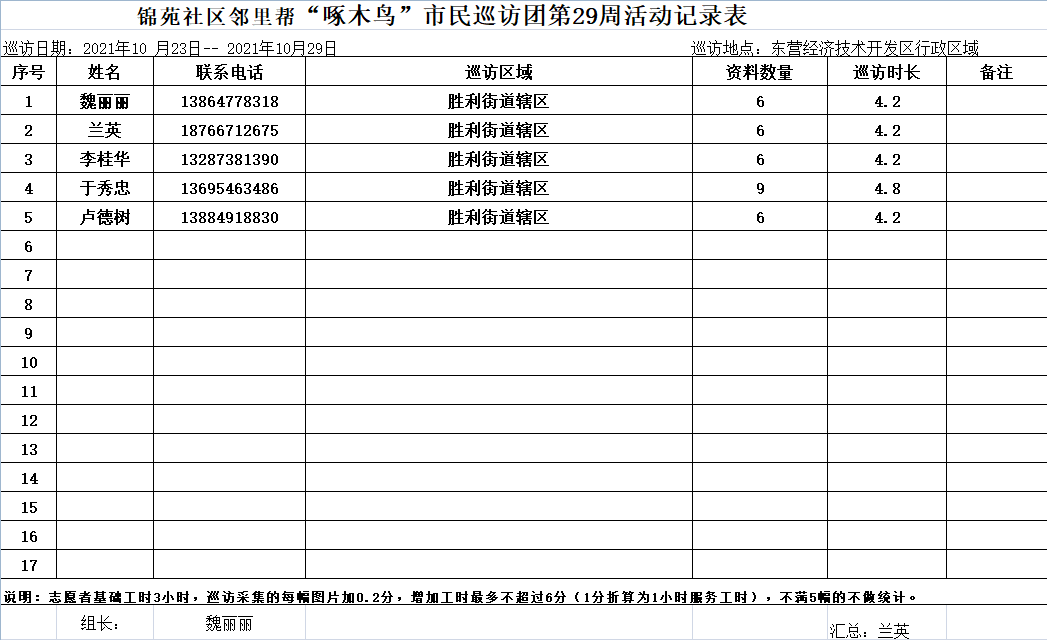 锦苑社区邻里帮“啄木鸟”市民巡访团第29周活动记录表

巡访日期：2021年10 月23日-- 2021年10月29日

巡访地点：东营经济技术开发区行政区域

| 序号 | 姓名 | 联系电话 | 巡访区域 | 资料数量 | 巡访时长 | 备注 |
|---|---|---|---|---|---|---|
| 1 | 魏丽丽 | 13864778318 | 胜利街道辖区 | 6 | 4.2 | |
| 2 | 兰英 | 18766712675 | 胜利街道辖区 | 6 | 4.2 | |
| 3 | 李桂华 | 13287381390 | 胜利街道辖区 | 6 | 4.2 | |
| 4 | 于秀忠 | 13695463486 | 胜利街道辖区 | 9 | 4.8 | |
| 5 | 卢德树 | 13884918830 | 胜利街道辖区 | 6 | 4.2 | |
| 6 | | | | | | |
| 7 | | | | | | |
| 8 | | | | | | |
| 9 | | | | | | |
| 10 | | | | | | |
| 11 | | | | | | |
| 12 | | | | | | |
| 13 | | | | | | |
| 14 | | | | | | |
| 15 | | | | | | |
| 16 | | | | | | |
| 17 | | | | | | |

说明：志愿者基础工时3小时，巡访采集的每幅图片加0.2分，增加工时最多不超过6分（1分折算为1小时服务工时），不满5幅的不做统计。

组长： 魏丽丽 汇总：兰英